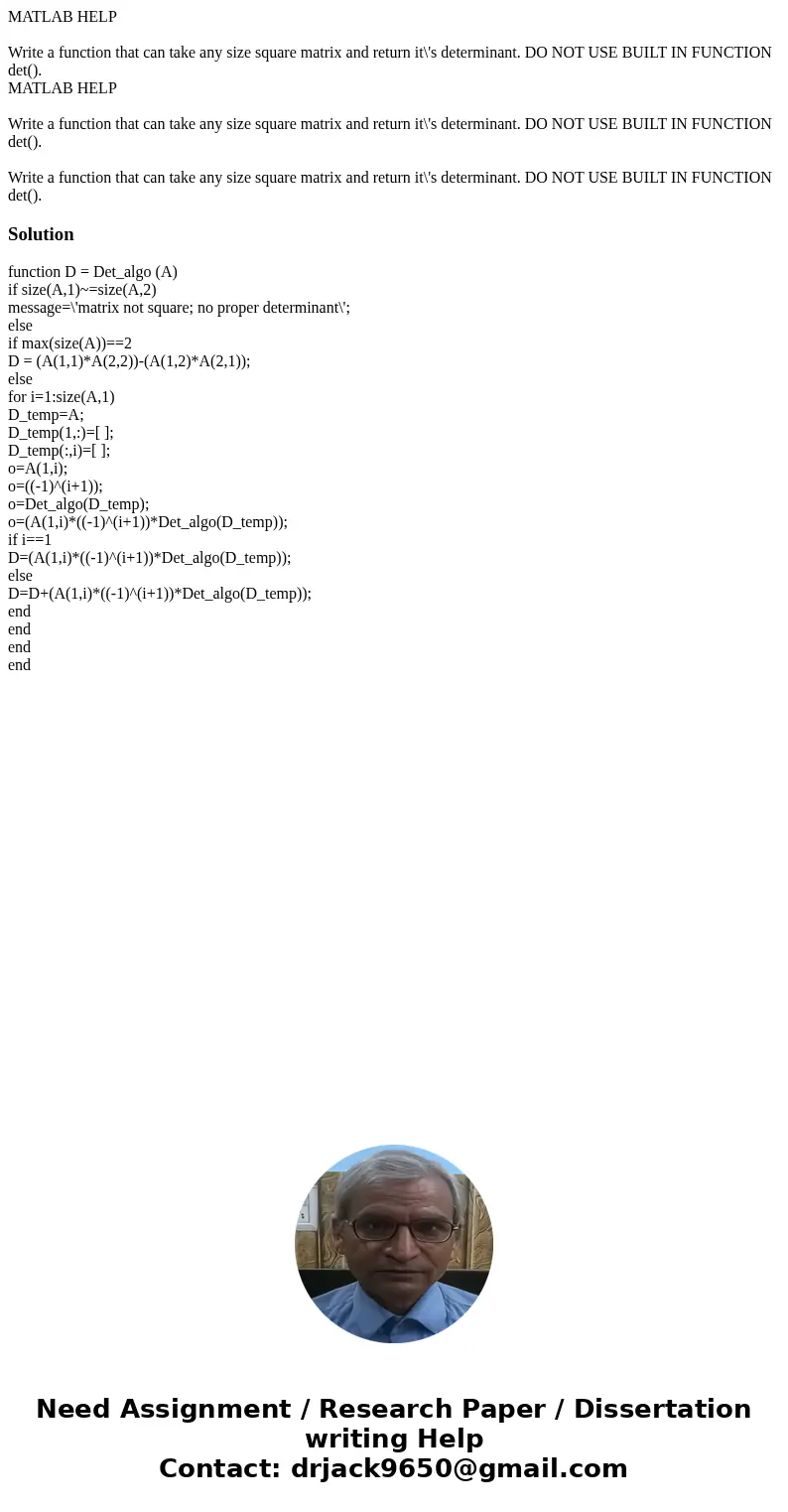 MATLAB HELP

Write a function that can take any size square matrix and return it\'s determinant. DO NOT USE BUILT IN FUNCTION det().
MATLAB HELP

Write a function that can take any size square matrix and return it\'s determinant. DO NOT USE BUILT IN FUNCTION det().

Write a function that can take any size square matrix and return it\'s determinant. DO NOT USE BUILT IN FUNCTION det().

Solution

function D = Det_algo (A)
if size(A,1)~=size(A,2)
message=\'matrix not square; no proper determinant\';
else
if max(size(A))==2
D = (A(1,1)*A(2,2))-(A(1,2)*A(2,1));
else
for i=1:size(A,1)
D_temp=A;
D_temp(1,:)=[ ];
D_temp(:,i)=[ ];
o=A(1,i);
o=((-1)^(i+1));
o=Det_algo(D_temp);
o=(A(1,i)*((-1)^(i+1))*Det_algo(D_temp));
if i==1
D=(A(1,i)*((-1)^(i+1))*Det_algo(D_temp));
else
D=D+(A(1,i)*((-1)^(i+1))*Det_algo(D_temp));
end
end
end
end

Need Assignment / Research Paper / Dissertation writing Help
Contact: drjack9650@gmail.com